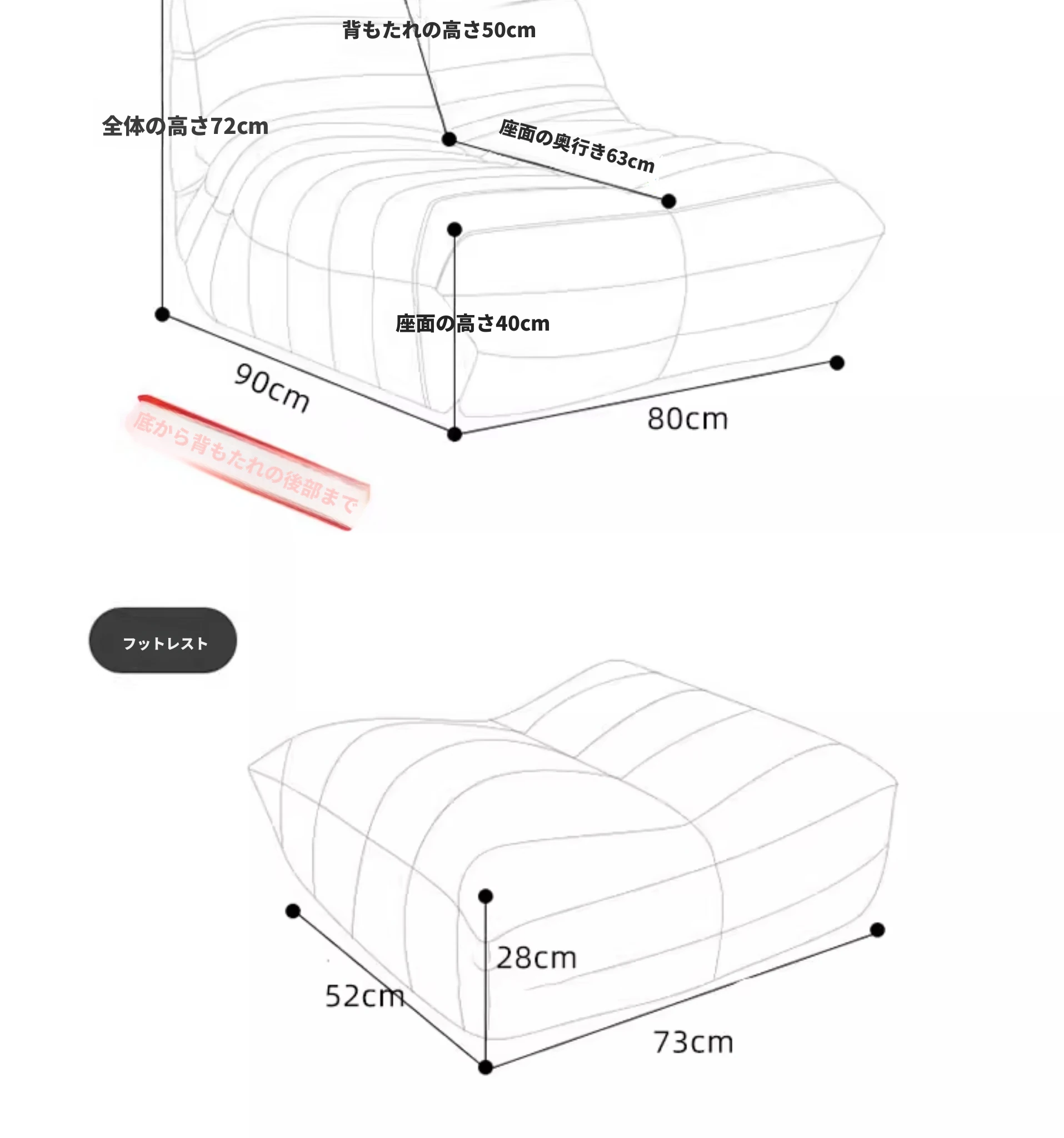 背もたれの高さ50cm

全体の高さ72cm

座面の奥行き63cm

座面の高さ40cm

90cm

80cm

底から背もたれの後部まで

フットレスト

28cm

52cm

73cm